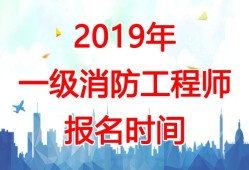 2019年
一级消防工程师
报名时间